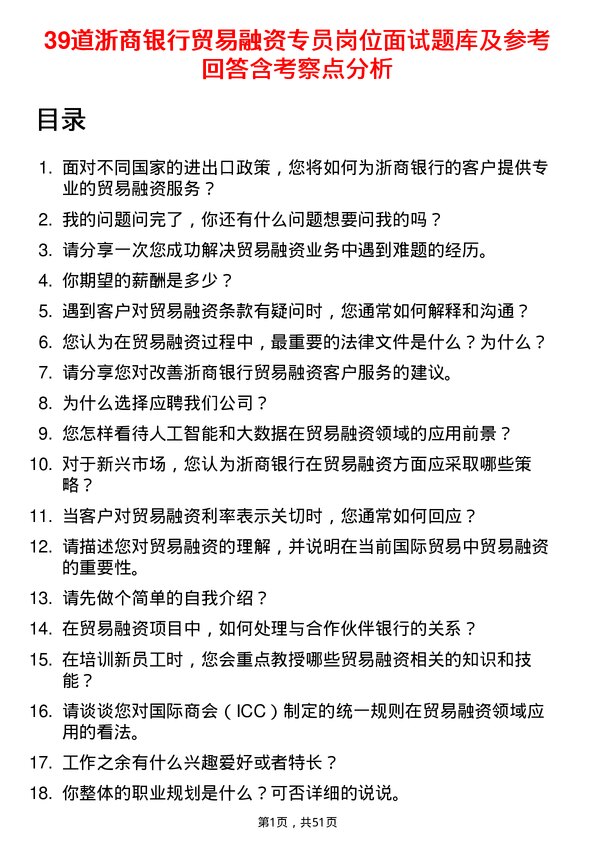 39道浙商银行贸易融资专员岗位面试题库及参考回答含考察点分析

目录

1. 面对不同国家的进出口政策，您将如何为浙商银行的客户提供专业的贸易融资服务？
2. 我的问题问完了，你还有什么问题想要问我的吗？
3. 请分享一次您成功解决贸易融资业务中遇到难题的经历。
4. 你期望的薪酬是多少？
5. 遇到客户对贸易融资条款有疑问时，您通常如何解释和沟通？
6. 您认为在贸易融资过程中，最重要的法律文件是什么？为什么？
7. 请分享您对改善浙商银行贸易融资客户服务的建议。
8. 为什么选择应聘我们公司？
9. 您怎样看待人工智能和大数据在贸易融资领域的应用前景？
10. 对于新兴市场，您认为浙商银行在贸易融资方面应采取哪些策略？
11. 当客户对贸易融资利率表示关切时，您通常如何回应？
12. 请描述您对贸易融资的理解，并说明在当前国际贸易中贸易融资的重要性。
13. 请先做个简单的自我介绍？
14. 在贸易融资项目中，如何处理与合作伙伴银行的关系？
15. 在培训新员工时，您会重点教授哪些贸易融资相关的知识和技能？
16. 请谈谈您对国际商会（ICC）制定的统一规则在贸易融资领域应用的看法。
17. 工作之余有什么兴趣爱好或者特长？
18. 你整体的职业规划是什么？可否详细的说说。

第1页，共51页